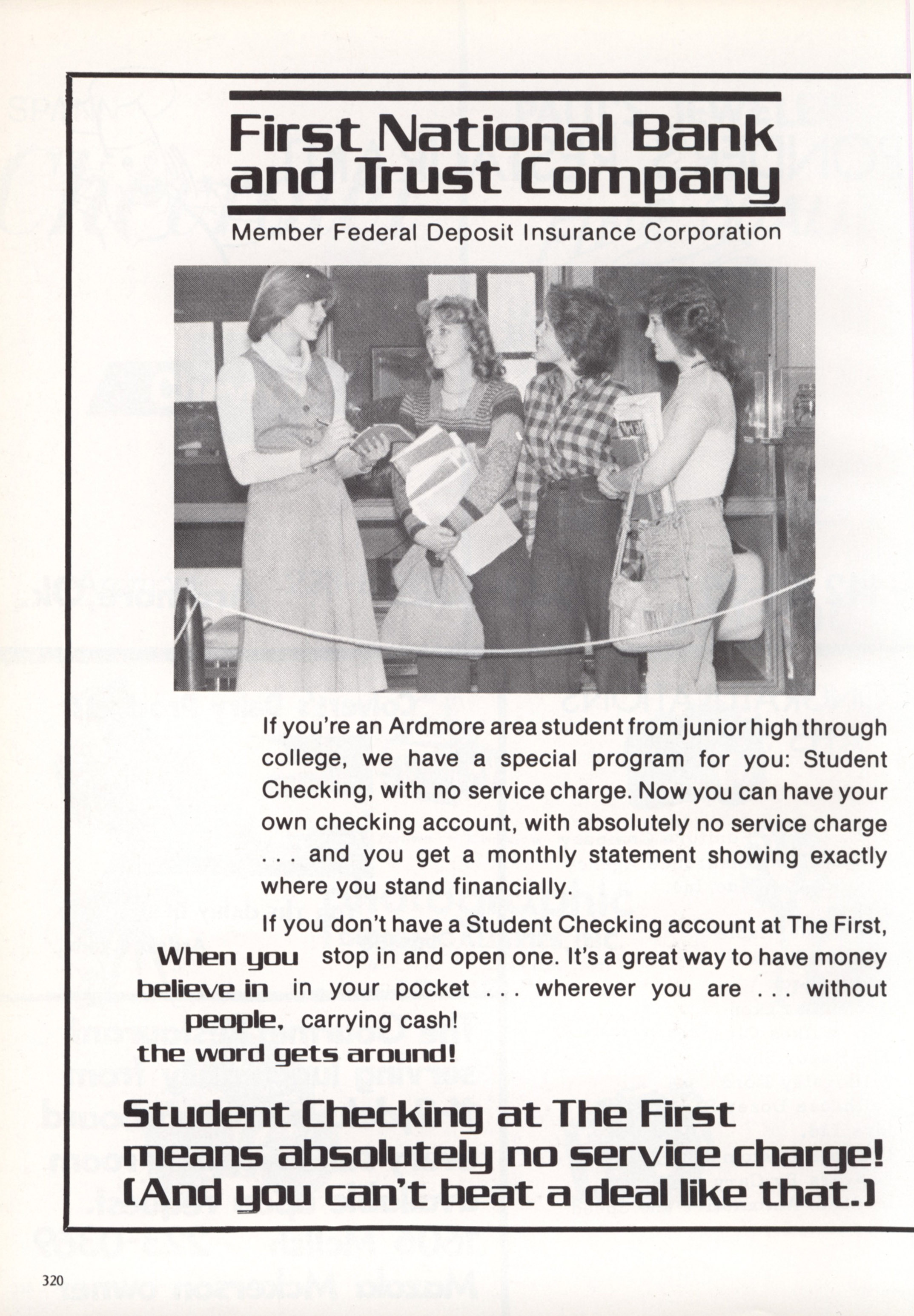 First National Bank and Trust Company

Member Federal Deposit Insurance Corporation

If you're an Ardmore area student from junior high through college, we have a special program for you: Student Checking, with no service charge. Now you can have your own checking account, with absolutely no service charge . . . and you get a monthly statement showing exactly where you stand financially.

If you don't have a Student Checking account at The First, stop in and open one. It's a great way to have money in your pocket . . . wherever you are . . . without carrying cash!

When you believe in people, the word gets around!

Student Checking at The First means absolutely no service charge! (And you can't beat a deal like that.)

320